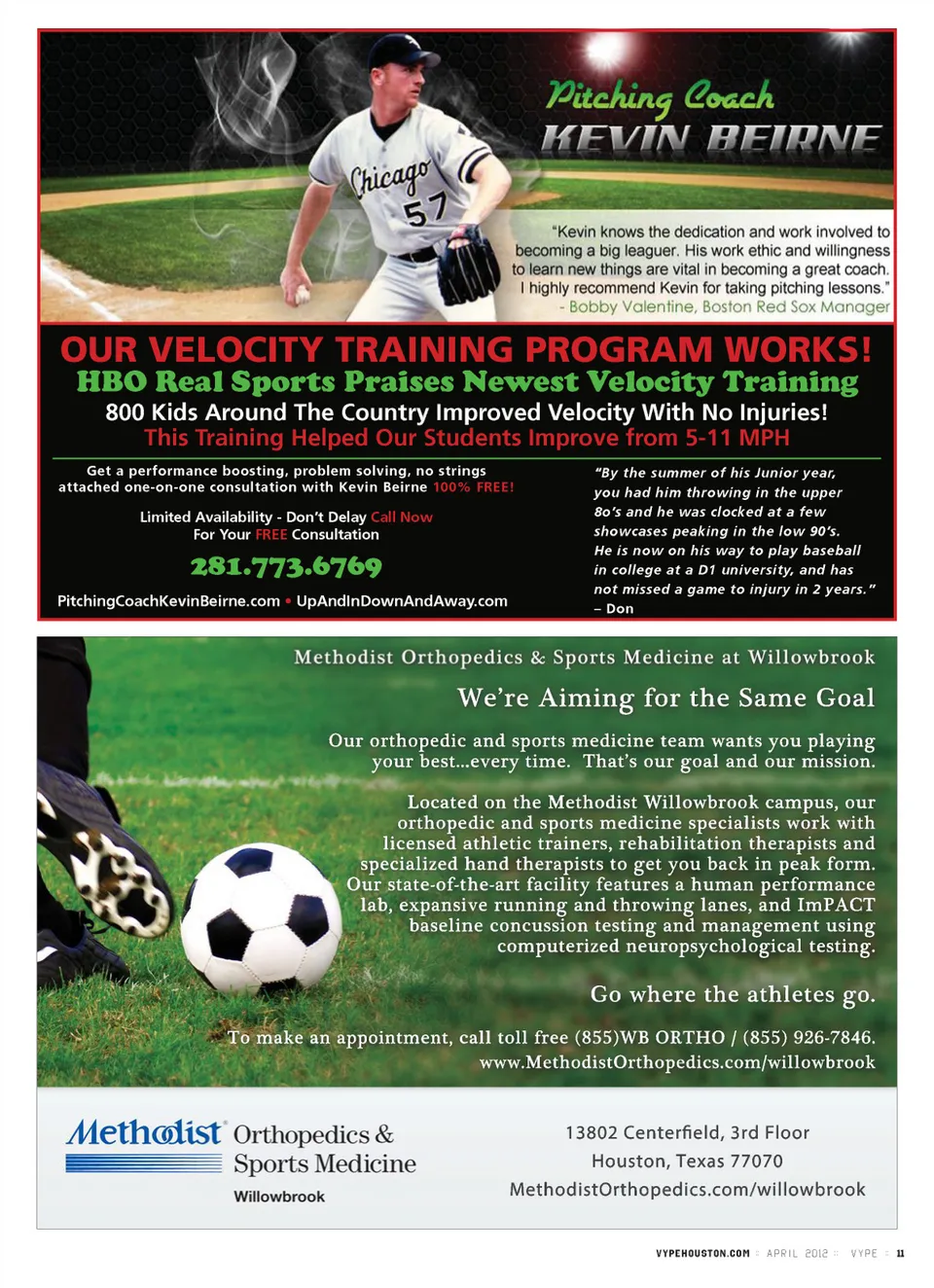 Chicago 57

Pitching Coach
KEVIN BEIRNE

"Kevin knows the dedication and work involved to becoming a big leaguer. His work ethic and willingness to learn new things are vital in becoming a great coach. I highly recommend Kevin for taking pitching lessons."
- Bobby Valentine, Boston Red Sox Manager

OUR VELOCITY TRAINING PROGRAM WORKS!
HBO Real Sports Praises Newest Velocity Training
800 Kids Around The Country Improved Velocity With No Injuries!
This Training Helped Our Students Improve from 5-11 MPH

Get a performance boosting, problem solving, no strings attached one-on-one consultation with Kevin Beirne 100% FREE!

Limited Availability - Don't Delay Call Now
For Your FREE Consultation

281.773.6769

PitchingCoachKevinBeirne.com • UpAndInDownAndAway.com

"By the summer of his Junior year, you had him throwing in the upper 80's and he was clocked at a few showcases peaking in the low 90's. He is now on his way to play baseball in college at a D1 university, and has not missed a game to injury in 2 years."
– Don

Methodist Orthopedics & Sports Medicine at Willowbrook

We're Aiming for the Same Goal

Our orthopedic and sports medicine team wants you playing your best...every time. That's our goal and our mission.

Located on the Methodist Willowbrook campus, our orthopedic and sports medicine specialists work with licensed athletic trainers, rehabilitation therapists and specialized hand therapists to get you back in peak form. Our state-of-the-art facility features a human performance lab, expansive running and throwing lanes, and ImPACT baseline concussion testing and management using computerized neuropsychological testing.

Go where the athletes go.

To make an appointment, call toll free (855)WB ORTHO / (855) 926-7846.
www.MethodistOrthopedics.com/willowbrook

Methodist Orthopedics & Sports Medicine
Willowbrook

13802 Centerfield, 3rd Floor
Houston, Texas 77070
MethodistOrthopedics.com/willowbrook

VYPEHOUSTON.COM :: APRIL 2012 :: VYPE :: 11